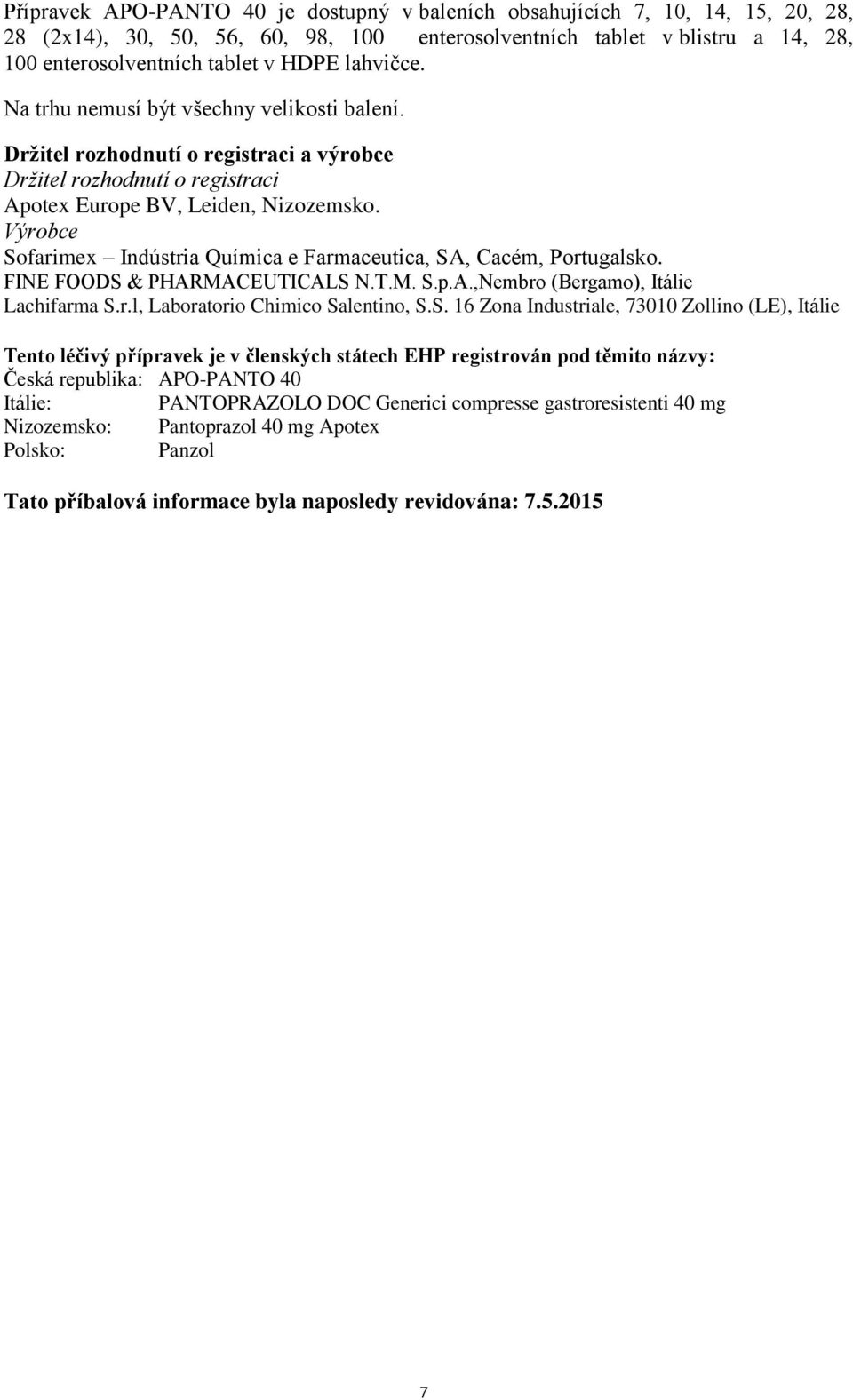 Přípravek APO-PANTO 40 je dostupný v baleních obsahujících 7, 10, 14, 15, 20, 28, 28 (2x14), 30, 50, 56, 60, 98, 100 enterosolventních tablet v blistru a 14, 28, 100 enterosolventních tablet v HDPE lahvičce.

Na trhu nemusí být všechny velikosti balení.

Držitel rozhodnutí o registraci a výrobce
Držitel rozhodnutí o registraci
Apotex Europe BV, Leiden, Nizozemsko.
Výrobce
Sofarimex – Indústria Química e Farmaceutica, SA, Cacém, Portugalsko.
FINE FOODS & PHARMACEUTICALS N.T.M. S.p.A.,Nembro (Bergamo), Itálie
Lachifarma S.r.l, Laboratorio Chimico Salentino, S.S. 16 Zona Industriale, 73010 Zollino (LE), Itálie

Tento léčivý přípravek je v členských státech EHP registrován pod těmito názvy:
Česká republika: APO-PANTO 40
Itálie: PANTOPRAZOLO DOC Generici compresse gastroresistenti 40 mg
Nizozemsko: Pantoprazol 40 mg Apotex
Polsko: Panzol

Tato příbalová informace byla naposledy revidována: 7.5.2015

7